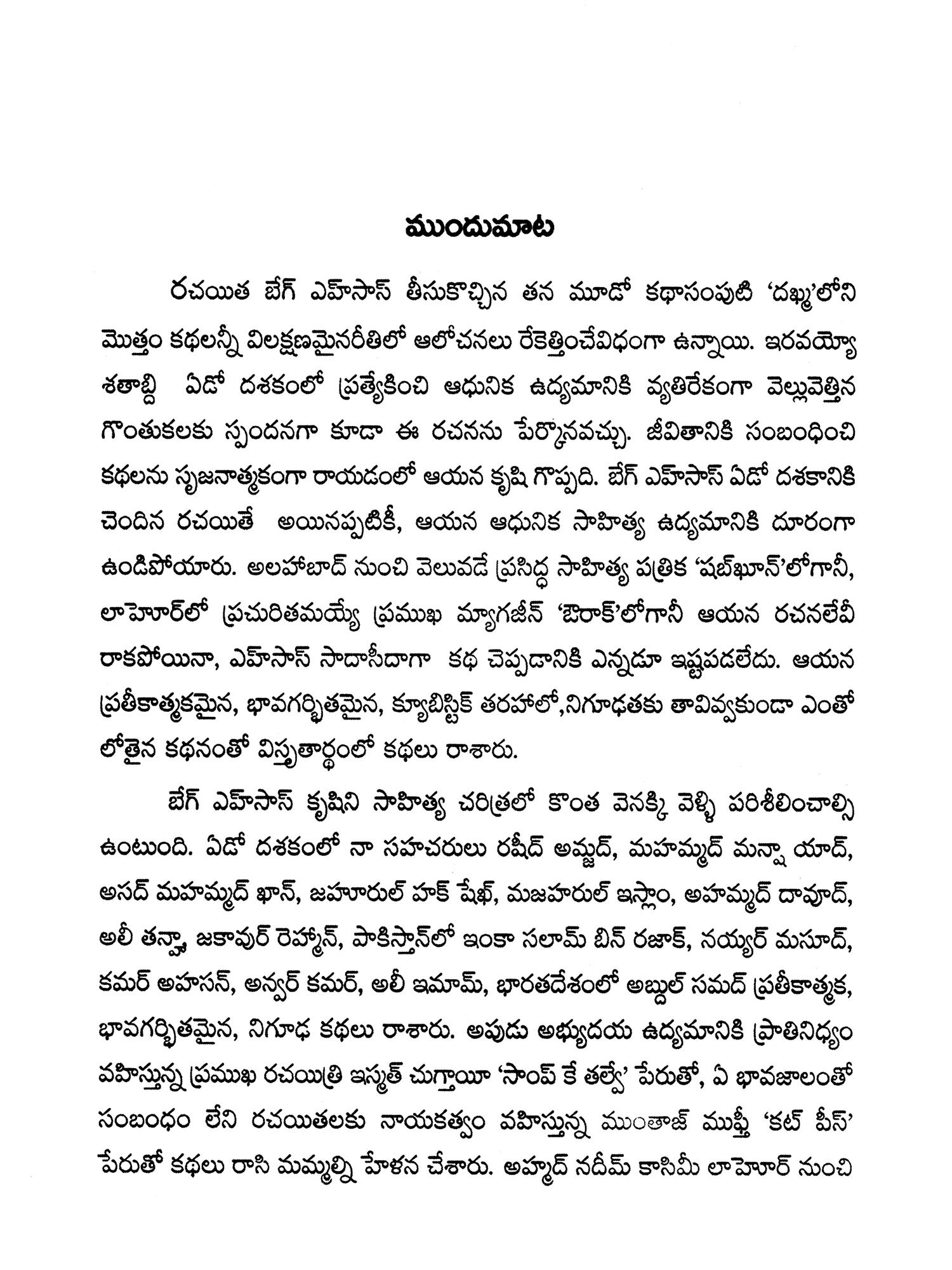 ముందుమాట

రచయిత బేగ్ ఎహ్‌సాస్ తీసుకొచ్చిన తన మూడో కథాసంపుటి 'దఖ్మ'లోని మొత్తం కథలన్నీ విలక్షణమైనరీతిలో ఆలోచనలు రేకెత్తించేవిధంగా ఉన్నాయి. ఇరవయ్యో శతాబ్ది ఏడో దశకంలో ప్రత్యేకించి ఆధునిక ఉద్యమానికి వ్యతిరేకంగా వెల్లువెత్తిన గొంతుకలకు స్పందనగా కూడా ఈ రచనను పేర్కొనవచ్చు. జీవితానికి సంబంధించి కథలను సృజనాత్మకంగా రాయడంలో ఆయన కృషి గొప్పది. బేగ్ ఎహ్‌సాస్ ఏడో దశకానికి చెందిన రచయితే అయినప్పటికీ, ఆయన ఆధునిక సాహిత్య ఉద్యమానికి దూరంగా ఉండిపోయారు. అలహాబాద్ నుంచి వెలువడే ప్రసిద్ధ సాహిత్య పత్రిక 'షబ్‌ఖూన్'లోగానీ, లాహోర్‌లో ప్రచురితమయ్యే ప్రముఖ మ్యాగజీన్ 'ఔరాక్'లోగానీ ఆయన రచనలేవీ రాకపోయినా, ఎహ్‌సాస్ సాదాసీదాగా కథ చెప్పడానికి ఎన్నడూ ఇష్టపడలేదు. ఆయన ప్రతీకాత్మకమైన, భావగర్భితమైన, క్యూబిస్టిక్ తరహాలో,నిగూఢతకు తావివ్వకుండా ఎంతో లోతైన కథనంతో విస్తృతార్థంలో కథలు రాశారు.

బేగ్ ఎహ్‌సాస్ కృషిని సాహిత్య చరిత్రలో కొంత వెనక్కి వెళ్ళి పరిశీలించాల్సి ఉంటుంది. ఏడో దశకంలో నా సహచరులు రషీద్ అమ్జద్, మహమ్మద్ మన్షా యాద్, అసద్ మహమ్మద్ ఖాన్, జహూరుల్ హక్ షేఖ్, మజహరుల్ ఇస్లాం, అహమ్మద్ దావూద్, అలీ తన్హా, జకావుర్ రెహ్మాన్, పాకిస్తాన్‌లో ఇంకా సలామ్ బిన్ రజాక్, నయ్యర్ మసూద్, కమర్ అహసన్, అన్వర్ కమర్, అలీ ఇమామ్, భారతదేశంలో అబ్దుల్ సమద్ ప్రతీకాత్మక, భావగర్భితమైన, నిగూఢ కథలు రాశారు. అపుడు అభ్యుదయ ఉద్యమానికి ప్రాతినిధ్యం వహిస్తున్న ప్రముఖ రచయిత్రి ఇస్మత్ చుగ్తాయీ 'సాంప్ కే తల్వే' పేరుతో, ఏ భావజాలంతో సంబంధం లేని రచయితలకు నాయకత్వం వహిస్తున్న ముంతాజ్ ముఫ్తీ 'కట్ పీస్' పేరుతో కథలు రాసి మమ్మల్ని హేళన చేశారు. అహ్మద్ నదీమ్ కాసిమీ లాహోర్ నుంచి